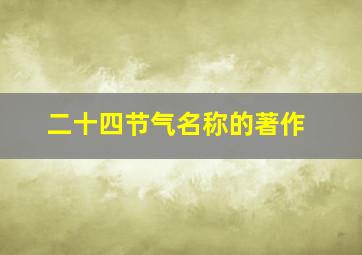 二十四节气名称的著作